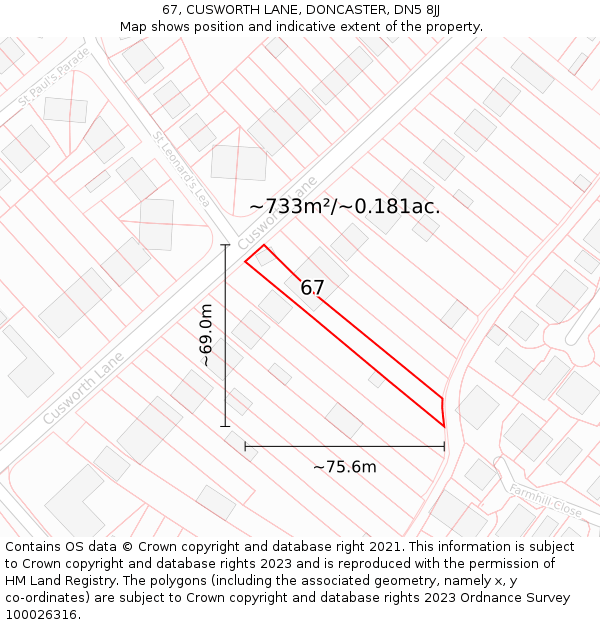 67, CUSWORTH LANE, DONCASTER, DN5 8JJ
Map shows position and indicative extent of the property.

St Paul's Parade
St Leonard's Lea
Cusworth Lane
~733m²/~0.181ac.
67
~69.0m
Cusworth Lane
~75.6m
Farmhill Close

Contains OS data © Crown copyright and database right 2021. This information is subject to Crown copyright and database rights 2023 and is reproduced with the permission of HM Land Registry. The polygons (including the associated geometry, namely x, y co-ordinates) are subject to Crown copyright and database rights 2023 Ordnance Survey 100026316.